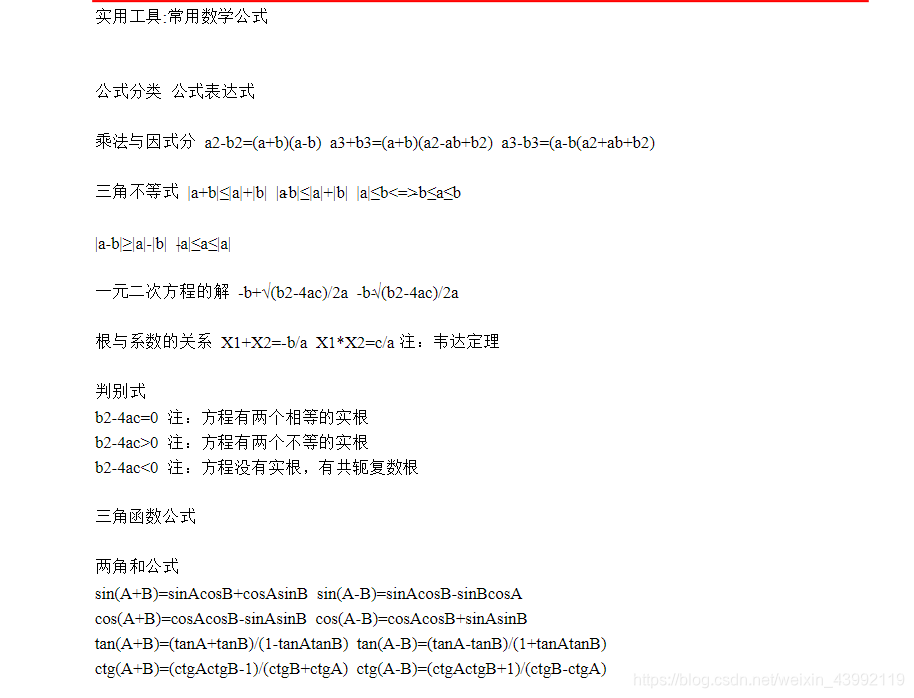 实用工具:常用数学公式

公式分类 公式表达式

乘法与因式分 a2-b2=(a+b)(a-b) a3+b3=(a+b)(a2-ab+b2) a3-b3=(a-b(a2+ab+b2)

三角不等式 |a+b|≤|a|+|b| |a-b|≤|a|+|b| |a|≤b<=>-b≤a≤b

|a-b|≥|a|-|b| -|a|≤a≤|a|

一元二次方程的解 -b+√(b2-4ac)/2a -b-√(b2-4ac)/2a

根与系数的关系 X1+X2=-b/a X1*X2=c/a 注：韦达定理

判别式
b2-4ac=0 注：方程有两个相等的实根
b2-4ac>0 注：方程有两个不等的实根
b2-4ac<0 注：方程没有实根，有共轭复数根

三角函数公式

两角和公式
sin(A+B)=sinAcosB+cosAsinB sin(A-B)=sinAcosB-sinBcosA
cos(A+B)=cosAcosB-sinAsinB cos(A-B)=cosAcosB+sinAsinB
tan(A+B)=(tanA+tanB)/(1-tanAtanB) tan(A-B)=(tanA-tanB)/(1+tanAtanB)
ctg(A+B)=(ctgActgB-1)/(ctgB+ctgA) ctg(A-B)=(ctgActgB+1)/(ctgB-ctgA)

https://blog.csdn.net/weixin_43992119